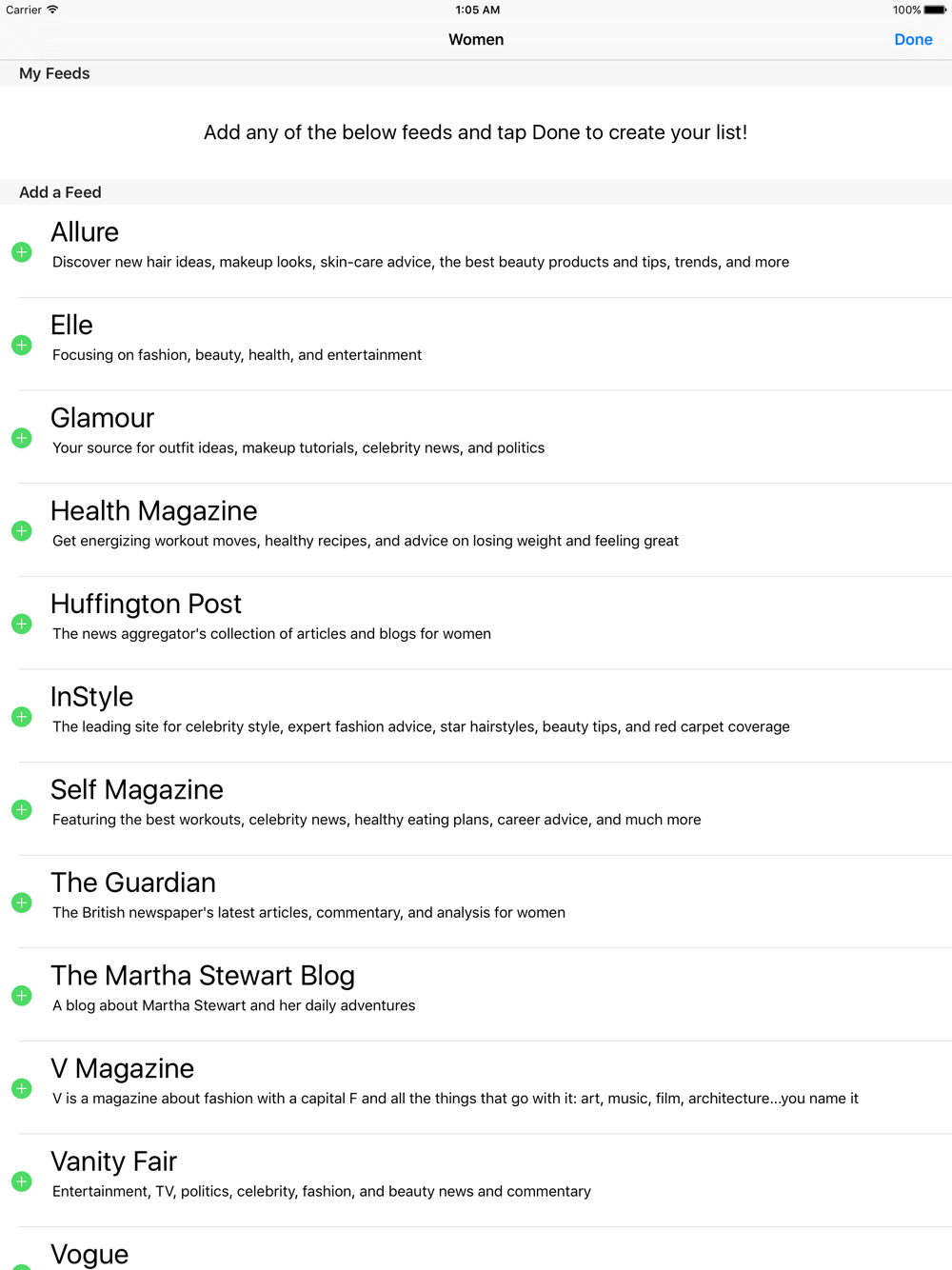 Carrier 1:05 AM 100%

Women Done

My Feeds

Add any of the below feeds and tap Done to create your list!

Add a Feed

Allure
Discover new hair ideas, makeup looks, skin-care advice, the best beauty products and tips, trends, and more

Elle
Focusing on fashion, beauty, health, and entertainment

Glamour
Your source for outfit ideas, makeup tutorials, celebrity news, and politics

Health Magazine
Get energizing workout moves, healthy recipes, and advice on losing weight and feeling great

Huffington Post
The news aggregator's collection of articles and blogs for women

InStyle
The leading site for celebrity style, expert fashion advice, star hairstyles, beauty tips, and red carpet coverage

Self Magazine
Featuring the best workouts, celebrity news, healthy eating plans, career advice, and much more

The Guardian
The British newspaper's latest articles, commentary, and analysis for women

The Martha Stewart Blog
A blog about Martha Stewart and her daily adventures

V Magazine
V is a magazine about fashion with a capital F and all the things that go with it: art, music, film, architecture...you name it

Vanity Fair
Entertainment, TV, politics, celebrity, fashion, and beauty news and commentary

Vogue